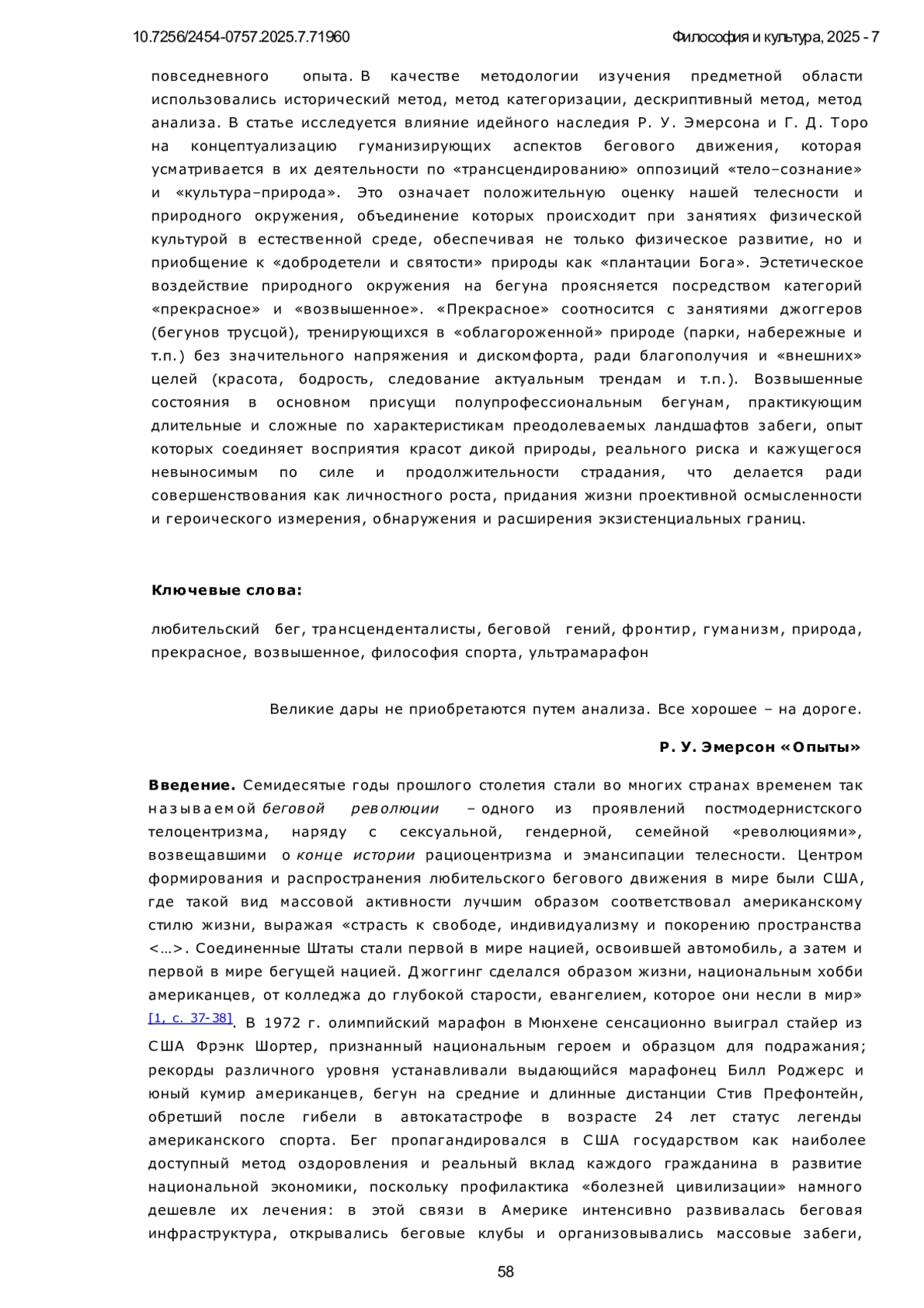 10.7256/2454-0757.2025.7.71960

Философия и культура, 2025 - 7

повседневного опыта. В качестве методологии изучения предметной области использовались исторический метод, метод категоризации, дескриптивный метод, метод анализа. В статье исследуется влияние идейного наследия Р. У. Эмерсона и Г. Д. Торо на концептуализацию гуманизирующих аспектов бегового движения, которая усматривается в их деятельности по «трансцендированию» оппозиций «тело–сознание» и «культура–природа». Это означает положительную оценку нашей телесности и природного окружения, объединение которых происходит при занятиях физической культурой в естественной среде, обеспечивая не только физическое развитие, но и приобщение к «добродетели и святости» природы как «плантации Бога». Эстетическое воздействие природного окружения на бегуна проясняется посредством категорий «прекрасное» и «возвышенное». «Прекрасное» соотносится с занятиями джоггеров (бегунов трусцой), тренирующихся в «облагороженной» природе (парки, набережные и т.п.) без значительного напряжения и дискомфорта, ради благополучия и «внешних» целей (красота, бодрость, следование актуальным трендам и т.п.). Возвышенные состояния в основном присущи полупрофессиональным бегунам, практикующим длительные и сложные по характеристикам преодолеваемых ландшафтов забеги, опыт которых соединяет восприятия красот дикой природы, реального риска и кажущегося невыносимым по силе и продолжительности страдания, что делается ради совершенствования как личностного роста, придания жизни проективной осмысленности и героического измерения, обнаружения и расширения экзистенциальных границ.

Ключевые слова:

любительский бег, трансценденталисты, беговой гений, фронтир, гуманизм, природа, прекрасное, возвышенное, философия спорта, ультрамарафон

Великие дары не приобретаются путем анализа. Все хорошее – на дороге.

Р. У. Эмерсон «Опыты»

Введение. Семидесятые годы прошлого столетия стали во многих странах временем так называемой беговой революции – одного из проявлений постмодернистского телоцентризма, наряду с сексуальной, гендерной, семейной «революциями», возвещавшими о конце истории рациоцентризма и эмансипации телесности. Центром формирования и распространения любительского бегового движения в мире были США, где такой вид массовой активности лучшим образом соответствовал американскому стилю жизни, выражая «страсть к свободе, индивидуализму и покорению пространства <…>. Соединенные Штаты стали первой в мире нацией, освоившей автомобиль, а затем и первой в мире бегущей нацией. Джоггинг сделался образом жизни, национальным хобби американцев, от колледжа до глубокой старости, евангелием, которое они несли в мир» [1, с. 37-38]. В 1972 г. олимпийский марафон в Мюнхене сенсационно выиграл стайер из США Фрэнк Шортер, признанный национальным героем и образцом для подражания; рекорды различного уровня устанавливали выдающийся марафонец Билл Роджерс и юный кумир американцев, бегун на средние и длинные дистанции Стив Префонтейн, обретший после гибели в автокатастрофе в возрасте 24 лет статус легенды американского спорта. Бег пропагандировался в США государством как наиболее доступный метод оздоровления и реальный вклад каждого гражданина в развитие национальной экономики, поскольку профилактика «болезней цивилизации» намного дешевле их лечения: в этой связи в Америке интенсивно развивалась беговая инфраструктура, открывались беговые клубы и организовывались массовые забеги,

58